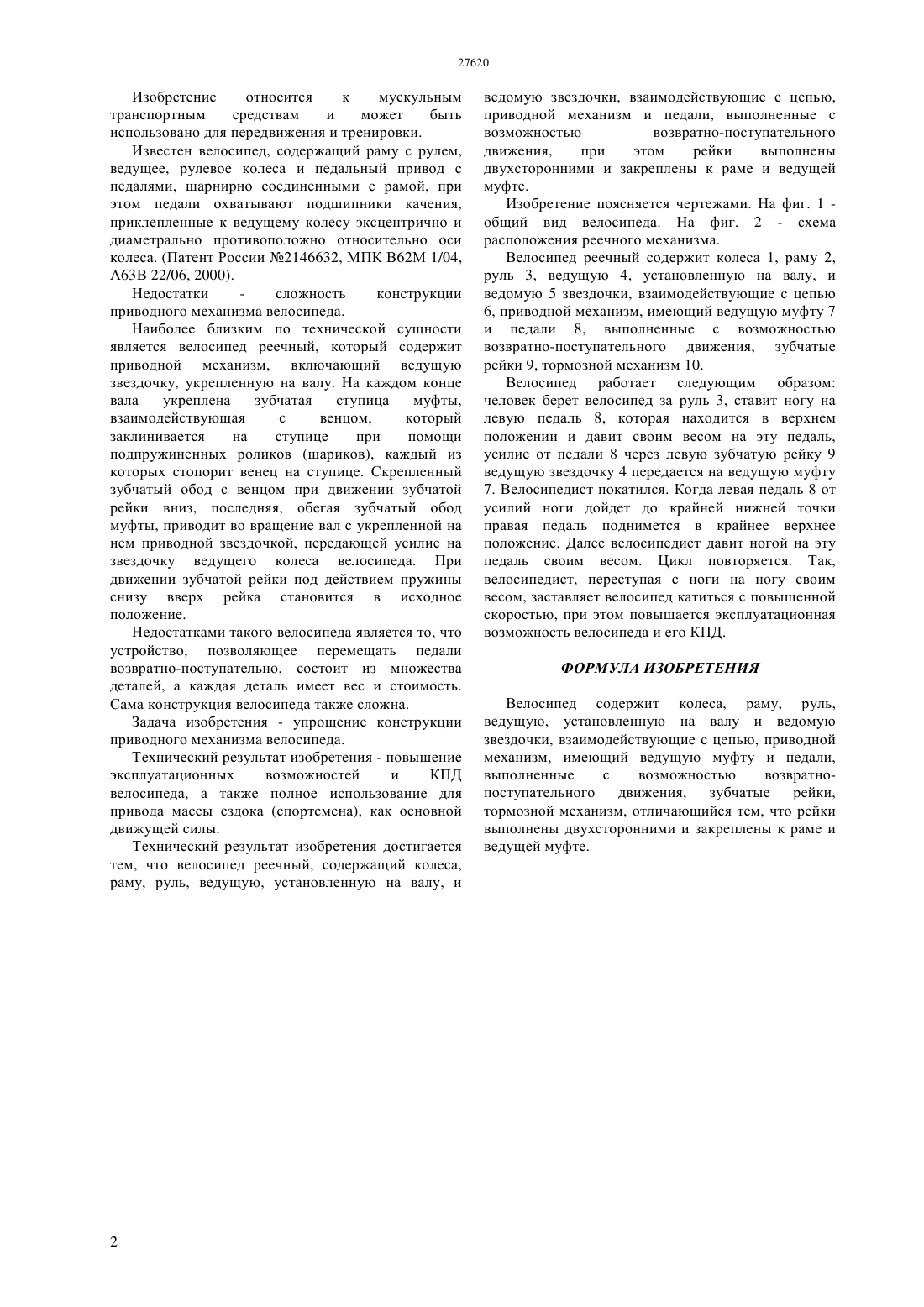 27620

Изобретение относится к мускульным транспортным средствам и может быть использовано для передвижения и тренировки.

Известен велосипед, содержащий раму с рулем, ведущее, рулевое колеса и педальный привод с педалями, шарнирно соединенными с рамой, при этом педали охватывают подшипники качения, приклепленные к ведущему колесу эксцентрично и диаметрально противоположно относительно оси колеса. (Патент России №2146632, МПК B62M 1/04, A63B 22/06, 2000).

Недостатки - сложность конструкции приводного механизма велосипеда.

Наиболее близким по технической сущности является велосипед реечный, который содержит приводной механизм, включающий ведущую звездочку, укрепленную на валу. На каждом конце вала укреплена зубчатая ступица муфты, взаимодействующая с венцом, который заклинивается на ступице при помощи подпружиненных роликов (шариков), каждый из которых стопорит венец на ступице. Скрепленный зубчатый обод с венцом при движении зубчатой рейки вниз, последняя, обегая зубчатый обод муфты, приводит во вращение вал с укрепленной на нем приводной звездочкой, передающей усилие на звездочку ведущего колеса велосипеда. При движении зубчатой рейки под действием пружины снизу вверх рейка становится в исходное положение.

Недостатками такого велосипеда является то, что устройство, позволяющее перемещать педали возвратно-поступательно, состоит из множества деталей, а каждая деталь имеет вес и стоимость. Сама конструкция велосипеда также сложна.

Задача изобретения - упрощение конструкции приводного механизма велосипеда.

Технический результат изобретения - повышение эксплуатационных возможностей и КПД велосипеда, а также полное использование для привода массы ездока (спортсмена), как основной движущей силы.

Технический результат изобретения достигается тем, что велосипед реечный, содержащий колеса, раму, руль, ведущую, установленную на валу, и ведомую звездочки, взаимодействующие с цепью, приводной механизм и педали, выполненные с возможностью возвратно-поступательного движения, при этом рейки выполнены двухсторонними и закреплены к раме и ведущей муфте.

Изобретение поясняется чертежами. На фиг. 1 - общий вид велосипеда. На фиг. 2 - схема расположения реечного механизма.

Велосипед реечный содержит колеса 1, раму 2, руль 3, ведущую 4, установленную на валу, и ведомую 5 звездочки, взаимодействующие с цепью 6, приводной механизм, имеющий ведущую муфту 7 и педали 8, выполненные с возможностью возвратно-поступательного движения, зубчатые рейки 9, тормозной механизм 10.

Велосипед работает следующим образом: человек берет велосипед за руль 3, ставит ногу на левую педаль 8, которая находится в верхнем положении и давит своим весом на эту педаль, усилие от педали 8 через левую зубчатую рейку 9 ведущую звездочку 4 передается на ведущую муфту 7. Велосипедист покатился. Когда левая педаль 8 от усилий ноги дойдет до крайней нижней точки правая педаль поднимется в крайнее верхнее положение. Далее велосипедист давит ногой на эту педаль своим весом. Цикл повторяется. Так, велосипедист, переступая с ноги на ногу своим весом, заставляет велосипед катиться с повышенной скоростью, при этом повышается эксплуатационная возможность велосипеда и его КПД.

ФОРМУЛА ИЗОБРЕТЕНИЯ

Велосипед содержит колеса, раму, руль, ведущую, установленную на валу и ведомую звездочки, взаимодействующие с цепью, приводной механизм, имеющий ведущую муфту и педали, выполненные с возможностью возвратно-поступательного движения, зубчатые рейки, тормозной механизм, отличающийся тем, что рейки выполнены двухсторонними и закреплены к раме и ведущей муфте.

2